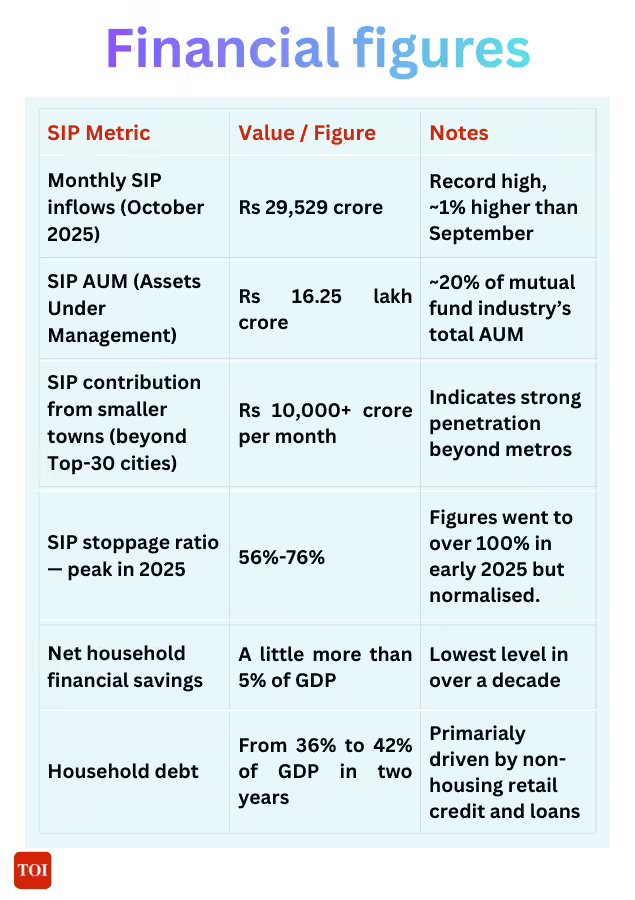 Financial figures

| SIP Metric | Value / Figure | Notes |
|---|---|---|
| Monthly SIP inflows (October 2025) | Rs 29,529 crore | Record high, ~1% higher than September |
| SIP AUM (Assets Under Management) | Rs 16.25 lakh crore | ~20% of mutual fund industry's total AUM |
| SIP contribution from smaller towns (beyond Top-30 cities) | Rs 10,000+ crore per month | Indicates strong penetration beyond metros |
| SIP stoppage ratio — peak in 2025 | 56%-76% | Figures went to over 100% in early 2025 but normalised. |
| Net household financial savings | A little more than 5% of GDP | Lowest level in over a decade |
| Household debt | From 36% to 42% of GDP in two years | Primarialy driven by non-housing retail credit and loans |

TOI